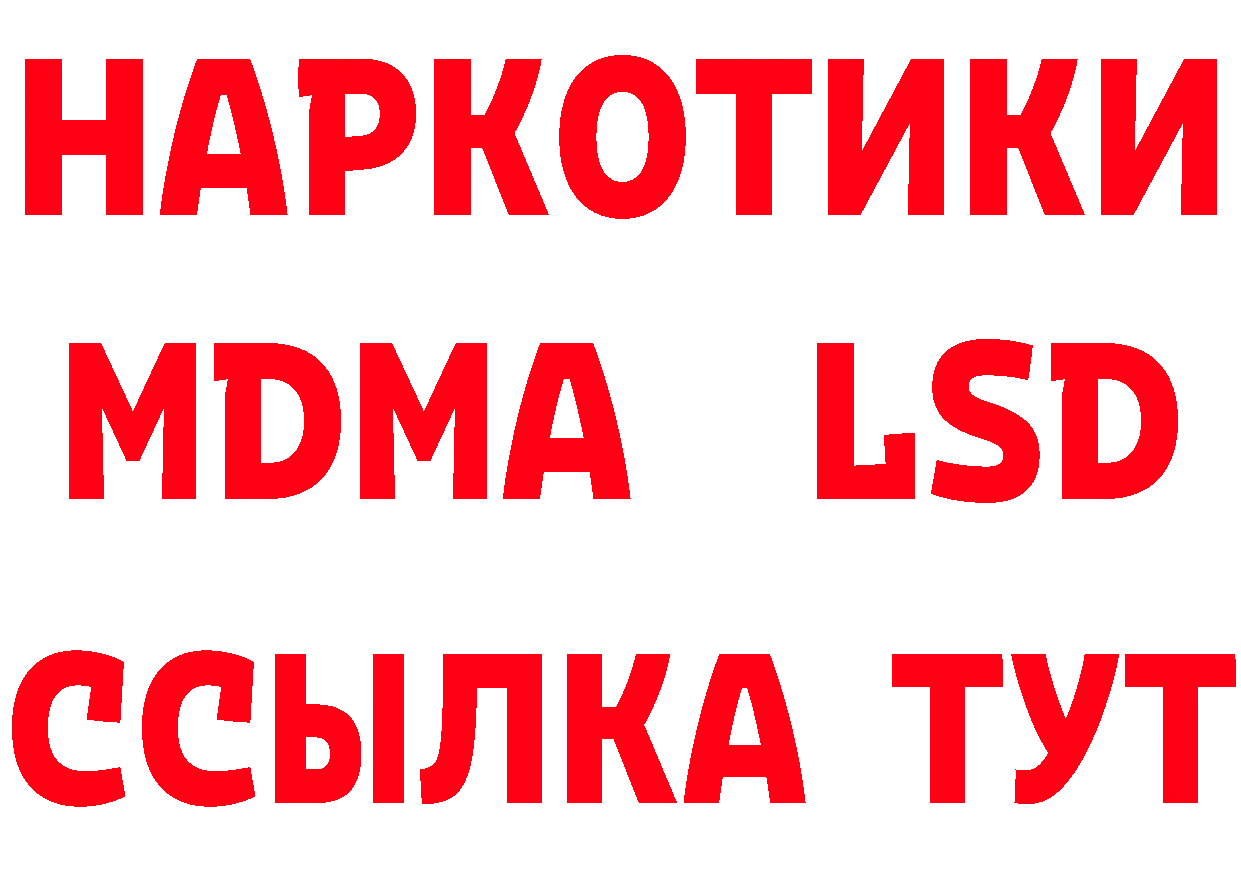 НАРКОТИКИ
MDMA LSD
ССЫЛКА ТУТ